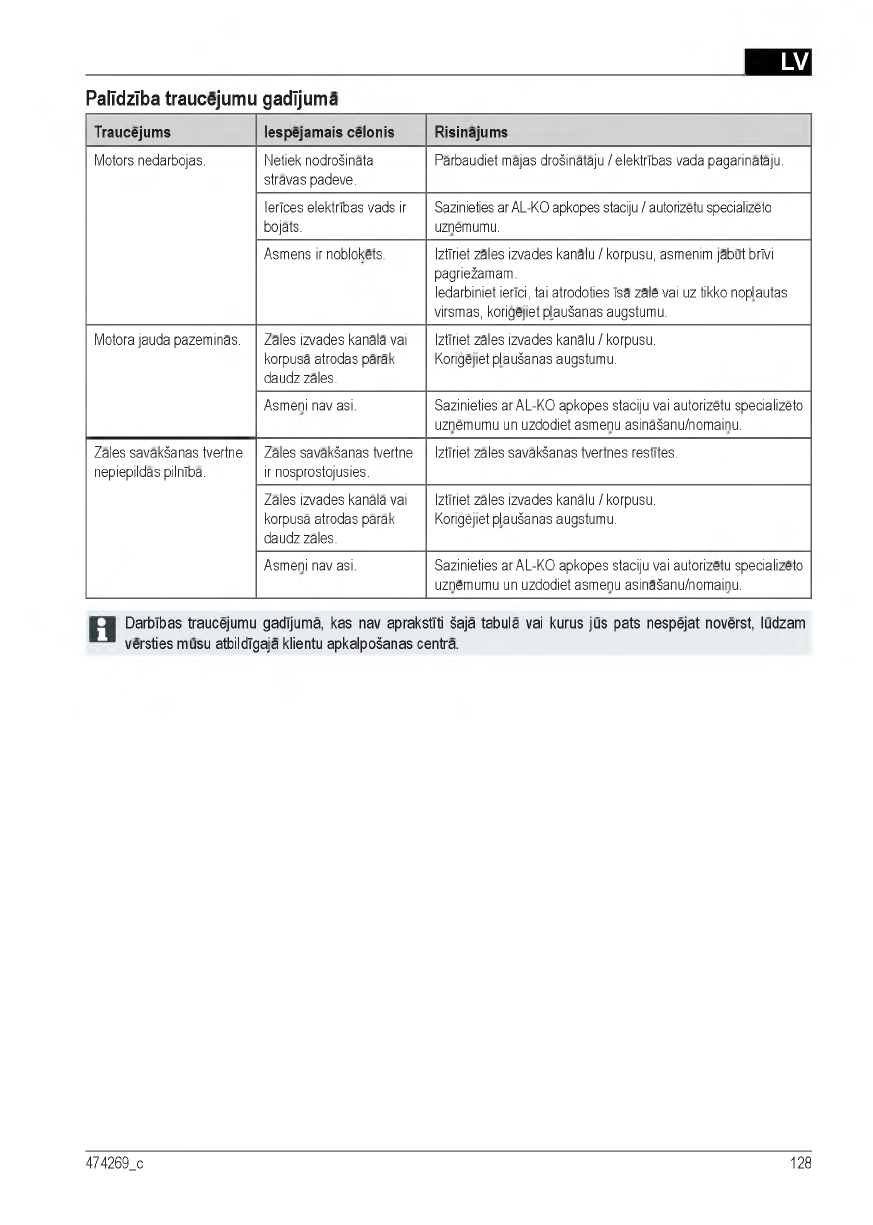 LV

Palīdzība traucējumu gadījumā

| Traucējums | Iespējamais cēlonis | Risinājums |
|---|---|---|
| Motors nedarbojas. | Netiek nodrošināta strāvas padeve. | Pārbaudiet mājas drošinātāju / elektrības vada pagarinātāju. |
| | Ierīces elektrības vads ir bojāts. | Sazinieties ar AL-KO apkopes staciju / autorizētu specializēto uzņēmumu. |
| | Asmens ir nobloķēts. | Iztīriet zāles izvades kanālu / korpusu, asmenim jābūt brīvi pagriežamam. Iedarbiniet ierīci, tai atrodoties īsā zālē vai uz tikko nopļautas virsmas, koriģējiet pļaušanas augstumu. |
| Motora jauda pazeminās. | Zāles izvades kanālā vai korpusā atrodas pārāk daudz zāles. | Iztīriet zāles izvades kanālu / korpusu. Koriģējiet pļaušanas augstumu. |
| | Asmeņi nav asi. | Sazinieties ar AL-KO apkopes staciju vai autorizētu specializēto uzņēmumu un uzdodiet asmeņu asināšanu/nomaiņu. |
| Zāles savākšanas tvertne nepiepildās pilnībā. | Zāles savākšanas tvertne ir nosprostojusies. | Iztīriet zāles savākšanas tvertnes restītes. |
| | Zāles izvades kanālā vai korpusā atrodas pārāk daudz zāles. | Iztīriet zāles izvades kanālu / korpusu. Koriģējiet pļaušanas augstumu. |
| | Asmeņi nav asi. | Sazinieties ar AL-KO apkopes staciju vai autorizētu specializēto uzņēmumu un uzdodiet asmeņu asināšanu/nomaiņu. |

Darbības traucējumu gadījumā, kas nav aprakstīti šajā tabulā vai kurus jūs pats nespējat novērst, lūdzam vērsties mūsu atbildīgajā klientu apkalpošanas centrā.

474269_c 128